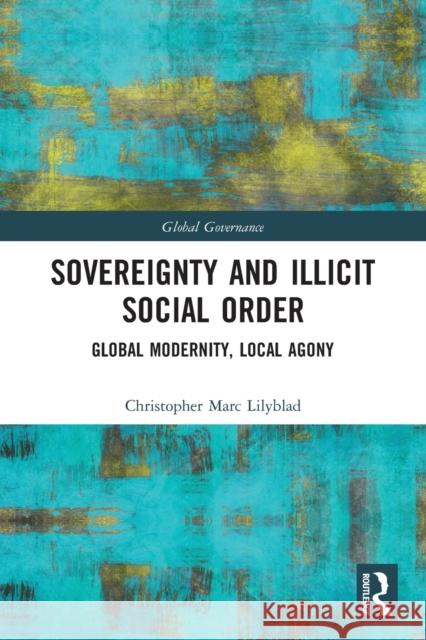 Global Governance

SOVEREIGNTY AND ILLICIT SOCIAL ORDER

GLOBAL MODERNITY, LOCAL AGONY

Christopher Marc Lilyblad

ROUTLEDGE